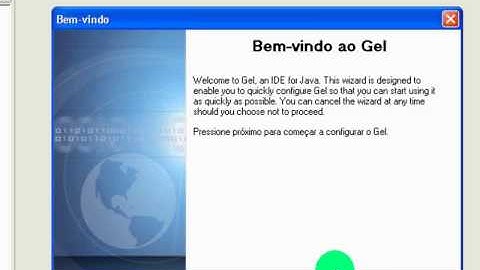 Bem-vindo

Bem-vindo ao Gel

Welcome to Gel, an IDE for Java. This wizard is designed to enable you to quickly configure Gel so that you can start using it as quickly as possible. You can cancel the wizard at any time should you choose not to proceed.

Pressione próximo para começar a configurar o Gel.